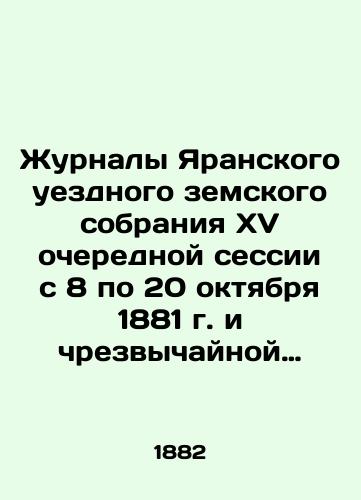 Журналы Яранского уездного земского собрания XV очередной сессии с 8 по 20 октября 1881 г. и чрезвычайной…

1882